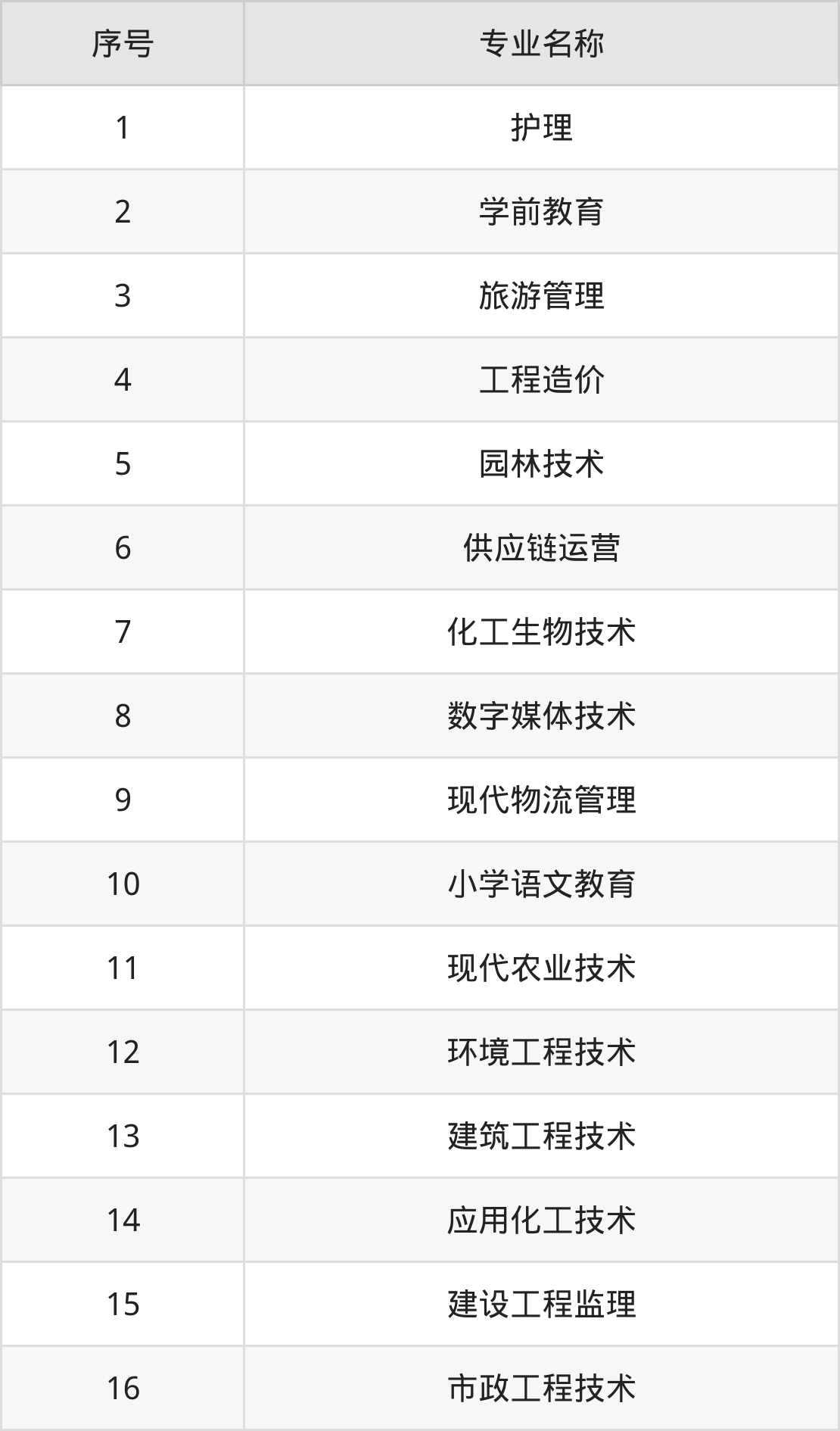 | 序号 | 专业名称 |
|---|---|
| 1 | 护理 |
| 2 | 学前教育 |
| 3 | 旅游管理 |
| 4 | 工程造价 |
| 5 | 园林技术 |
| 6 | 供应链运营 |
| 7 | 化工生物技术 |
| 8 | 数字媒体技术 |
| 9 | 现代物流管理 |
| 10 | 小学语文教育 |
| 11 | 现代农业技术 |
| 12 | 环境工程技术 |
| 13 | 建筑工程技术 |
| 14 | 应用化工技术 |
| 15 | 建设工程监理 |
| 16 | 市政工程技术 |